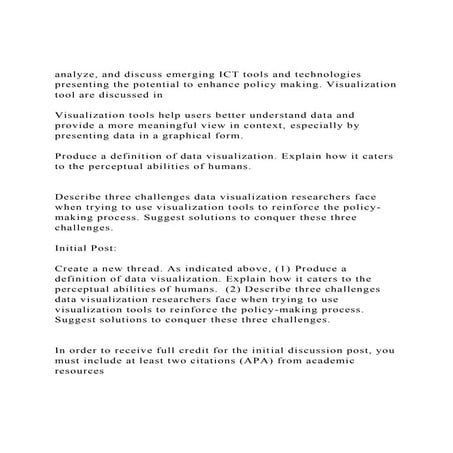 analyze, and discuss emerging ICT tools and technologies presenting the potential to enhance policy making. Visualization tool are discussed in

Visualization tools help users better understand data and provide a more meaningful view in context, especially by presenting data in a graphical form.

Produce a definition of data visualization. Explain how it caters to the perceptual abilities of humans.

Describe three challenges data visualization researchers face when trying to use visualization tools to reinforce the policy-making process. Suggest solutions to conquer these three challenges.

Initial Post:

Create a new thread. As indicated above, (1) Produce a definition of data visualization. Explain how it caters to the perceptual abilities of humans. (2) Describe three challenges data visualization researchers face when trying to use visualization tools to reinforce the policy-making process. Suggest solutions to conquer these three challenges.

In order to receive full credit for the initial discussion post, you must include at least two citations (APA) from academic resources